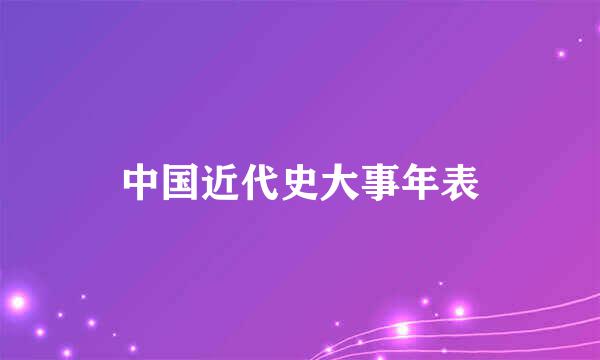 中国近代史大事年表